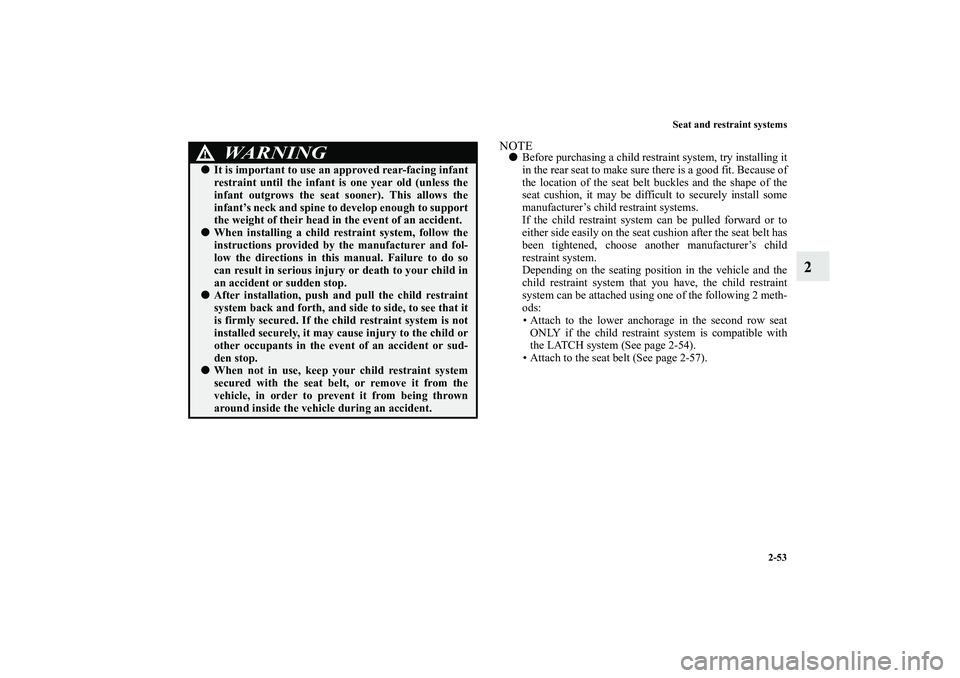 Seat and restraint systems

2-53

2

WARNING

● It is important to use an approved rear-facing infant restraint until the infant is one year old (unless the infant outgrows the seat sooner). This allows the infant's neck and spine to develop enough to support the weight of their head in the event of an accident.

● When installing a child restraint system, follow the instructions provided by the manufacturer and follow the directions in this manual. Failure to do so can result in serious injury or death to your child in an accident or sudden stop.

● After installation, push and pull the child restraint system back and forth, and side to side, to see that it is firmly secured. If the child restraint system is not installed securely, it may cause injury to the child or other occupants in the event of an accident or sudden stop.

● When not in use, keep your child restraint system secured with the seat belt, or remove it from the vehicle, in order to prevent it from being thrown around inside the vehicle during an accident.

NOTE

● Before purchasing a child restraint system, try installing it in the rear seat to make sure there is a good fit. Because of the location of the seat belt buckles and the shape of the seat cushion, it may be difficult to securely install some manufacturer's child restraint systems.
If the child restraint system can be pulled forward or to either side easily on the seat cushion after the seat belt has been tightened, choose another manufacturer's child restraint system.
Depending on the seating position in the vehicle and the child restraint system that you have, the child restraint system can be attached using one of the following 2 methods:
• Attach to the lower anchorage in the second row seat ONLY if the child restraint system is compatible with the LATCH system (See page 2-54).
• Attach to the seat belt (See page 2-57).

carmanualsonline.info